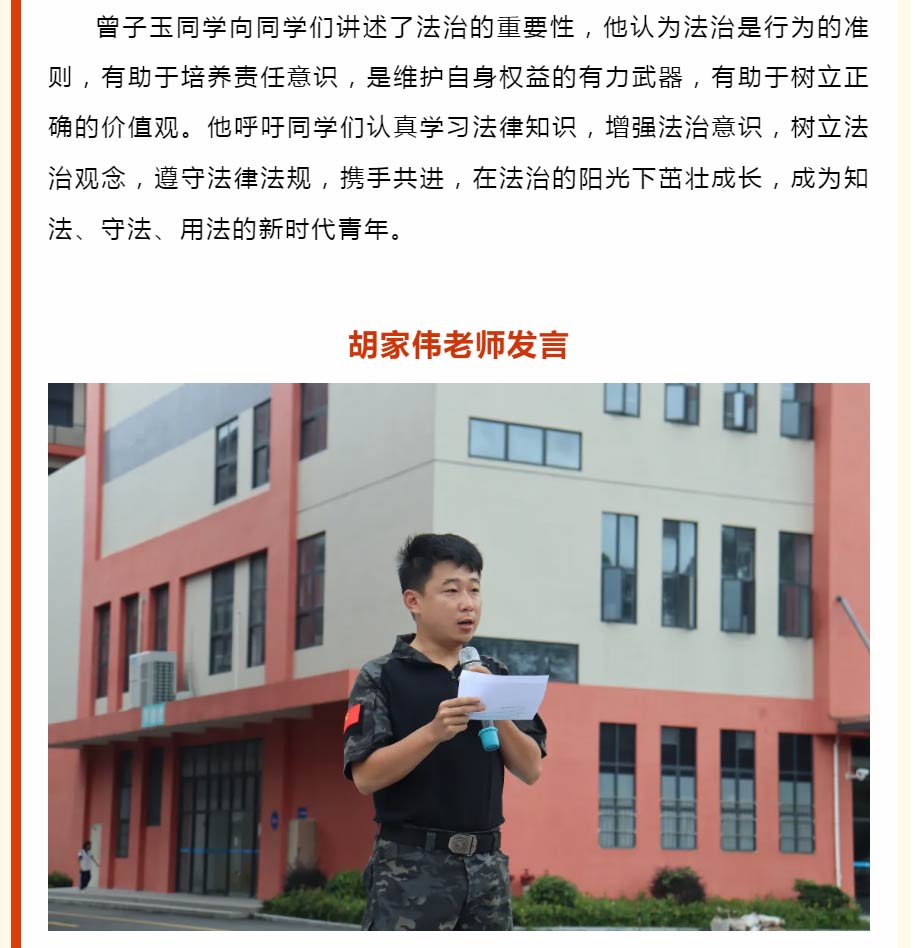 曾子玉同学向同学们讲述了法治的重要性，他认为法治是行为的准则，有助于培养责任意识，是维护自身权益的有力武器，有助于树立正确的价值观。他呼吁同学们认真学习法律知识，增强法治意识，树立法治观念，遵守法律法规，携手共进，在法治的阳光下茁壮成长，成为知法、守法、用法的新时代青年。

胡家伟老师发言